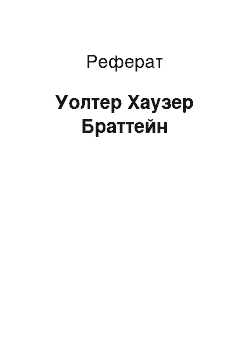 Реферат

Уолтер Хаузер Браттейн